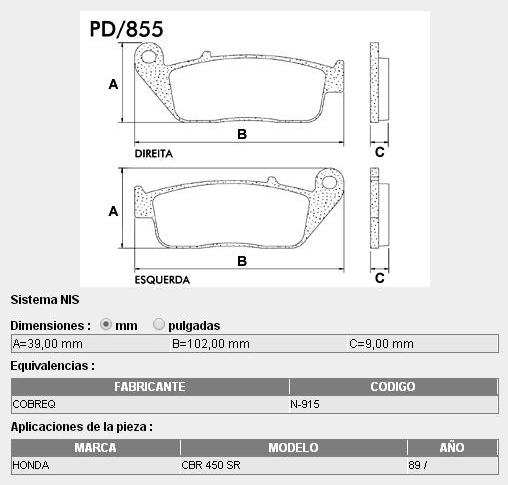 PD/855

A

B

C

DIREITA

A

B

C

ESQUERDA

Sistema NIS

Dimensiones : mm pulgadas

| A=39,00 mm | B=102,00 mm | C=9,00 mm |
|---|---|---|

Equivalencias :

| FABRICANTE | CODIGO |
|---|---|
| COBREQ | N-915 |

Aplicaciones de la pieza :

| MARCA | MODELO | AÑO |
|---|---|---|
| HONDA | CBR 450 SR | 89 / |